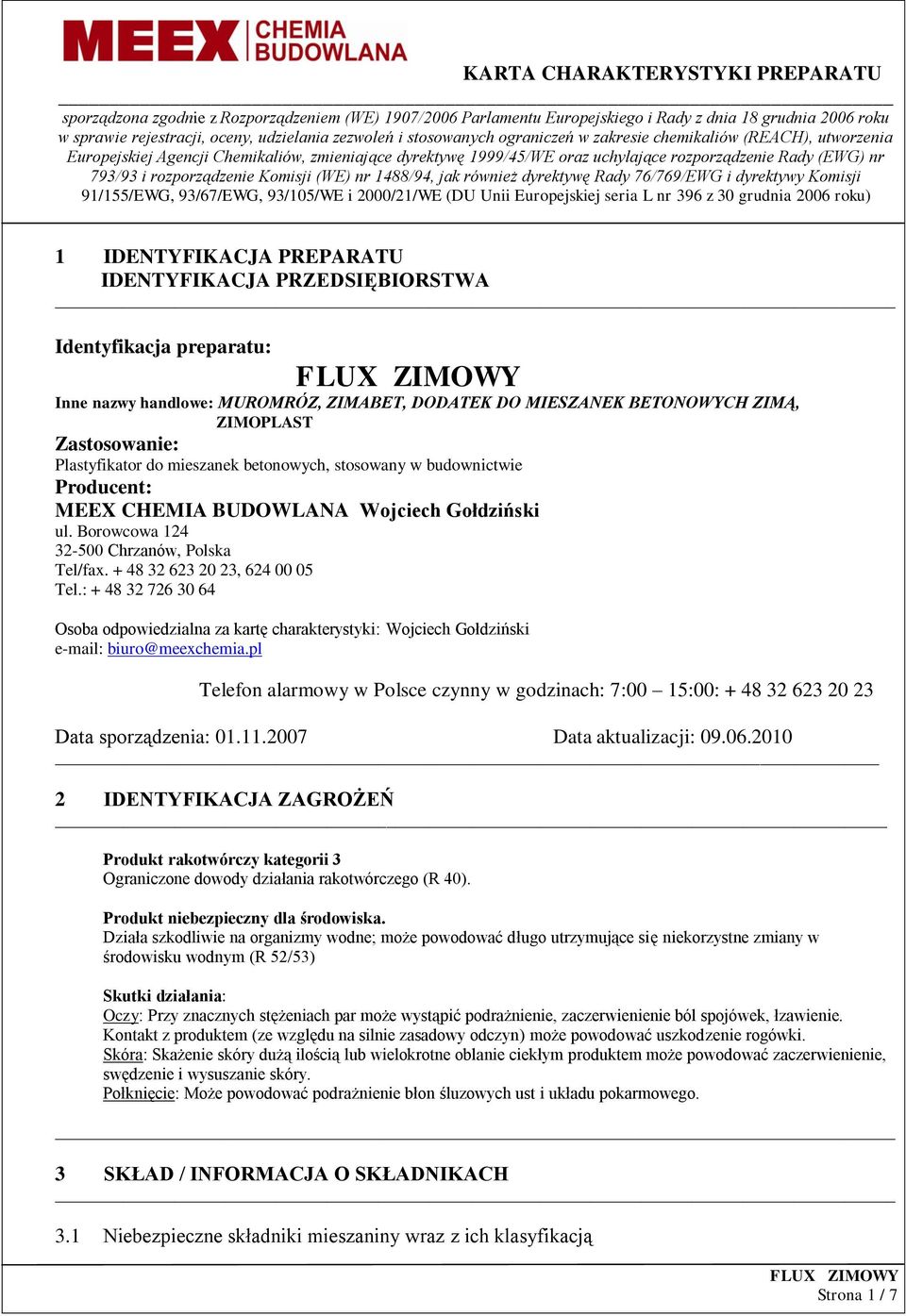 MEEX CHEMIA BUDOWLANA

KARTA CHARAKTERYSTYKI PREPARATU

sporządzona zgodnie z Rozporządzeniem (WE) 1907/2006 Parlamentu Europejskiego i Rady z dnia 18 grudnia 2006 roku w sprawie rejestracji, oceny, udzielania zezwoleń i stosowanych ograniczeń w zakresie chemikaliów (REACH), utworzenia Europejskiej Agencji Chemikaliów, zmieniające dyrektywę 1999/45/WE oraz uchylające rozporządzenie Rady (EWG) nr 793/93 i rozporządzenie Komisji (WE) nr 1488/94, jak również dyrektywę Rady 76/769/EWG i dyrektywy Komisji 91/155/EWG, 93/67/EWG, 93/105/WE i 2000/21/WE (DU Unii Europejskiej seria L nr 396 z 30 grudnia 2006 roku)

1 IDENTYFIKACJA PREPARATU
IDENTYFIKACJA PRZEDSIĘBIORSTWA

Identyfikacja preparatu:

FLUX ZIMOWY

Inne nazwy handlowe: MUROMRÓZ, ZIMABET, DODATEK DO MIESZANEK BETONOWYCH ZIMĄ, ZIMOPLAST

Zastosowanie:
Plastyfikator do mieszanek betonowych, stosowany w budownictwie

Producent:
MEEX CHEMIA BUDOWLANA Wojciech Gołdziński
ul. Borowcowa 124
32-500 Chrzanów, Polska
Tel/fax. + 48 32 623 20 23, 624 00 05
Tel.: + 48 32 726 30 64

Osoba odpowiedzialna za kartę charakterystyki: Wojciech Gołdziński
e-mail: biuro@meexchemia.pl

Telefon alarmowy w Polsce czynny w godzinach: 7:00 – 15:00: + 48 32 623 20 23

Data sporządzenia: 01.11.2007 Data aktualizacji: 09.06.2010

2 IDENTYFIKACJA ZAGROŻEŃ

Produkt rakotwórczy kategorii 3
Ograniczone dowody działania rakotwórczego (R 40).

Produkt niebezpieczny dla środowiska.
Działa szkodliwie na organizmy wodne; może powodować długo utrzymujące się niekorzystne zmiany w środowisku wodnym (R 52/53)

Skutki działania:
Oczy: Przy znacznych stężeniach par może wystąpić podrażnienie, zaczerwienienie ból spojówek, łzawienie. Kontakt z produktem (ze względu na silnie zasadowy odczyn) może powodować uszkodzenie rogówki.
Skóra: Skażenie skóry dużą ilością lub wielokrotne oblanie ciekłym produktem może powodować zaczerwienienie, swędzenie i wysuszanie skóry.
Połknięcie: Może powodować podrażnienie błon śluzowych ust i układu pokarmowego.

3 SKŁAD / INFORMACJA O SKŁADNIKACH

3.1 Niebezpieczne składniki mieszaniny wraz z ich klasyfikacją

FLUX ZIMOWY
Strona 1 / 7